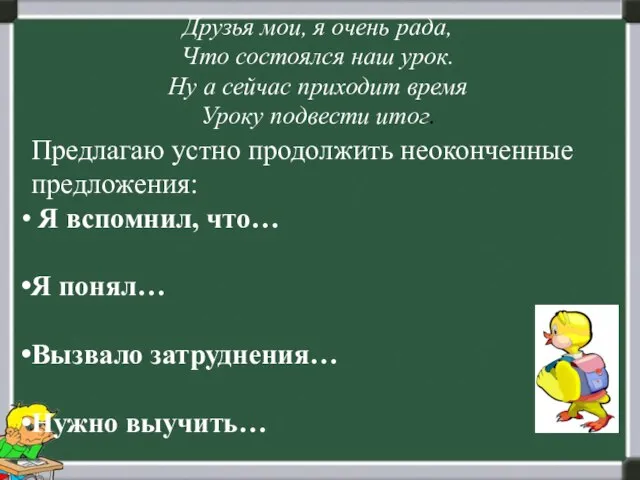 Друзья мои, я очень рада,
Что состоялся наш урок.
Ну а сейчас приходит время
Уроку подвести итог.

Предлагаю устно продолжить неоконченные предложения:

• Я вспомнил, что…

•Я понял…

•Вызвало затруднения…

•Нужно выучить…